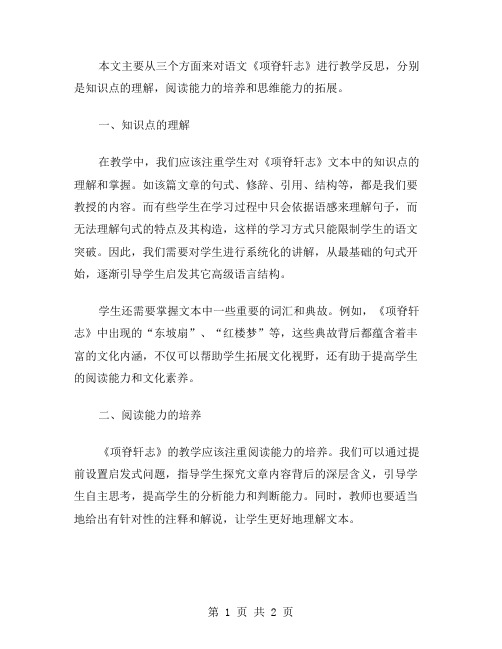 本文主要从三个方面来对语文《项脊轩志》进行教学反思，分别是知识点的理解，阅读能力的培养和思维能力的拓展。

一、知识点的理解

在教学中，我们应该注重学生对《项脊轩志》文本中的知识点的理解和掌握。如该篇文章的句式、修辞、引用、结构等，都是我们要教授的内容。而有些学生在学习过程中只会依据语感来理解句子，而无法理解句式的特点及其构造，这样的学习方式只能限制学生的语文突破。因此，我们需要对学生进行系统化的讲解，从最基础的句式开始，逐渐引导学生启发其它高级语言结构。

学生还需要掌握文本中一些重要的词汇和典故。例如，《项脊轩志》中出现的“东坡扇”、“红楼梦”等，这些典故背后都蕴含着丰富的文化内涵，不仅可以帮助学生拓展文化视野，还有助于提高学生的阅读能力和文化素养。

二、阅读能力的培养

《项脊轩志》的教学应该注重阅读能力的培养。我们可以通过提前设置启发式问题，指导学生探究文章内容背后的深层含义，引导学生自主思考，提高学生的分析能力和判断能力。同时，教师也要适当地给出有针对性的注释和解说，让学生更好地理解文本。

第 1 页 共 2 页